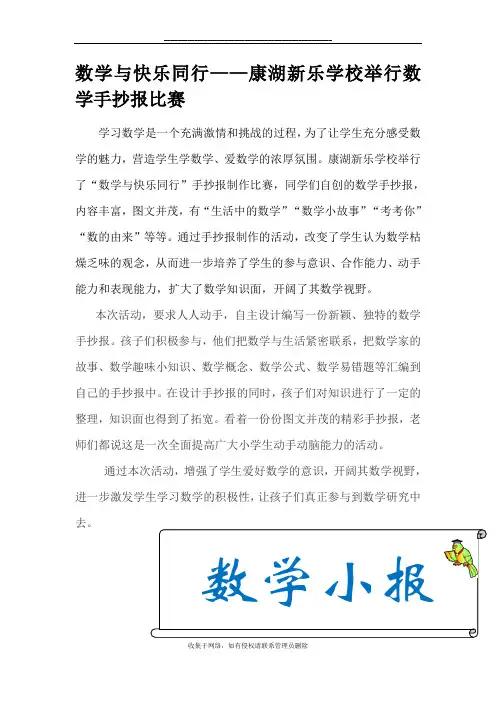 数学与快乐同行——康湖新乐学校举行数学手抄报比赛

学习数学是一个充满激情和挑战的过程，为了让学生充分感受数学的魅力，营造学生学数学、爱数学的浓厚氛围。康湖新乐学校举行了“数学与快乐同行”手抄报制作比赛，同学们自创的数学手抄报，内容丰富，图文并茂，有“生活中的数学”“数学小故事”“考考你”“数的由来”等等。通过手抄报制作的活动，改变了学生认为数学枯燥乏味的观念，从而进一步培养了学生的参与意识、合作能力、动手能力和表现能力，扩大了数学知识面，开阔了其数学视野。

本次活动，要求人人动手，自主设计编写一份新颖、独特的数学手抄报。孩子们积极参与，他们把数学与生活紧密联系，把数学家的故事、数学趣味小知识、数学概念、数学公式、数学易错题等汇编到自己的手抄报中。在设计手抄报的同时，孩子们对知识进行了一定的整理，知识面也得到了拓宽。看着一份份图文并茂的精彩手抄报，老师们都说这是一次全面提高广大小学生动手动脑能力的活动。

通过本次活动，增强了学生爱好数学的意识，开阔其数学视野，进一步激发学生学习数学的积极性，让孩子们真正参与到数学研究中去。

数学小报

收集于网络，如有侵权请联系管理员删除